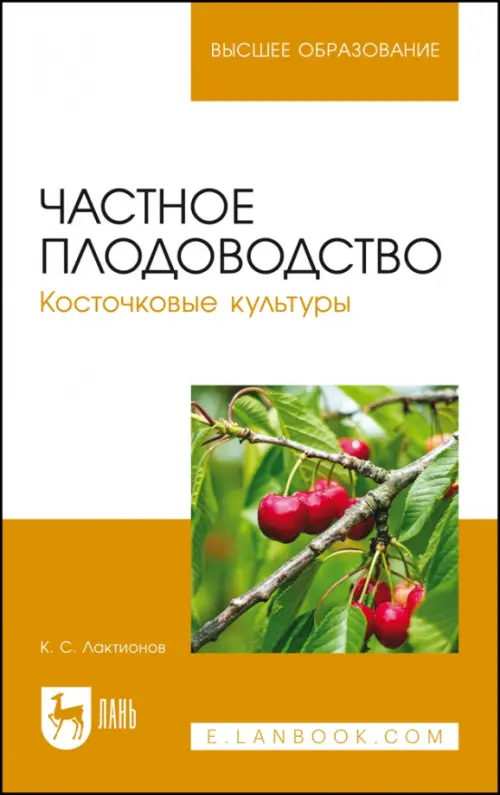 ВЫСШЕЕ ОБРАЗОВАНИЕ

ЧАСТНОЕ ПЛОДОВОДСТВО
Косточковые культуры

К. С. Лактионов

ЛАНЬ

E.LANBOOK.COM